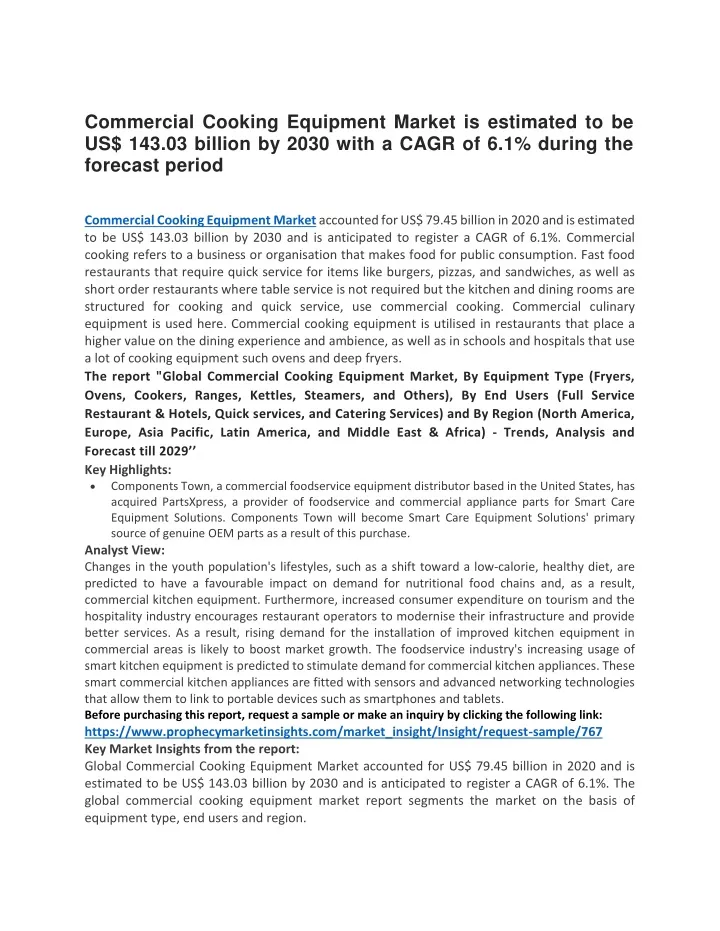 Commercial Cooking Equipment Market is estimated to be US$ 143.03 billion by 2030 with a CAGR of 6.1% during the forecast period

Commercial Cooking Equipment Market accounted for US$ 79.45 billion in 2020 and is estimated to be US$ 143.03 billion by 2030 and is anticipated to register a CAGR of 6.1%. Commercial cooking refers to a business or organisation that makes food for public consumption. Fast food restaurants that require quick service for items like burgers, pizzas, and sandwiches, as well as short order restaurants where table service is not required but the kitchen and dining rooms are structured for cooking and quick service, use commercial cooking. Commercial culinary equipment is used here. Commercial cooking equipment is utilised in restaurants that place a higher value on the dining experience and ambience, as well as in schools and hospitals that use a lot of cooking equipment such ovens and deep fryers.

The report "Global Commercial Cooking Equipment Market, By Equipment Type (Fryers, Ovens, Cookers, Ranges, Kettles, Steamers, and Others), By End Users (Full Service Restaurant & Hotels, Quick services, and Catering Services) and By Region (North America, Europe, Asia Pacific, Latin America, and Middle East & Africa) - Trends, Analysis and Forecast till 2029’’

Key Highlights:

• Components Town, a commercial foodservice equipment distributor based in the United States, has acquired PartsXpress, a provider of foodservice and commercial appliance parts for Smart Care Equipment Solutions. Components Town will become Smart Care Equipment Solutions' primary source of genuine OEM parts as a result of this purchase.

Analyst View:

Changes in the youth population's lifestyles, such as a shift toward a low-calorie, healthy diet, are predicted to have a favourable impact on demand for nutritional food chains and, as a result, commercial kitchen equipment. Furthermore, increased consumer expenditure on tourism and the hospitality industry encourages restaurant operators to modernise their infrastructure and provide better services. As a result, rising demand for the installation of improved kitchen equipment in commercial areas is likely to boost market growth. The foodservice industry's increasing usage of smart kitchen equipment is predicted to stimulate demand for commercial kitchen appliances. These smart commercial kitchen appliances are fitted with sensors and advanced networking technologies that allow them to link to portable devices such as smartphones and tablets.

Before purchasing this report, request a sample or make an inquiry by clicking the following link:

https://www.prophecymarketinsights.com/market_insight/Insight/request-sample/767

Key Market Insights from the report:

Global Commercial Cooking Equipment Market accounted for US$ 79.45 billion in 2020 and is estimated to be US$ 143.03 billion by 2030 and is anticipated to register a CAGR of 6.1%. The global commercial cooking equipment market report segments the market on the basis of equipment type, end users and region.